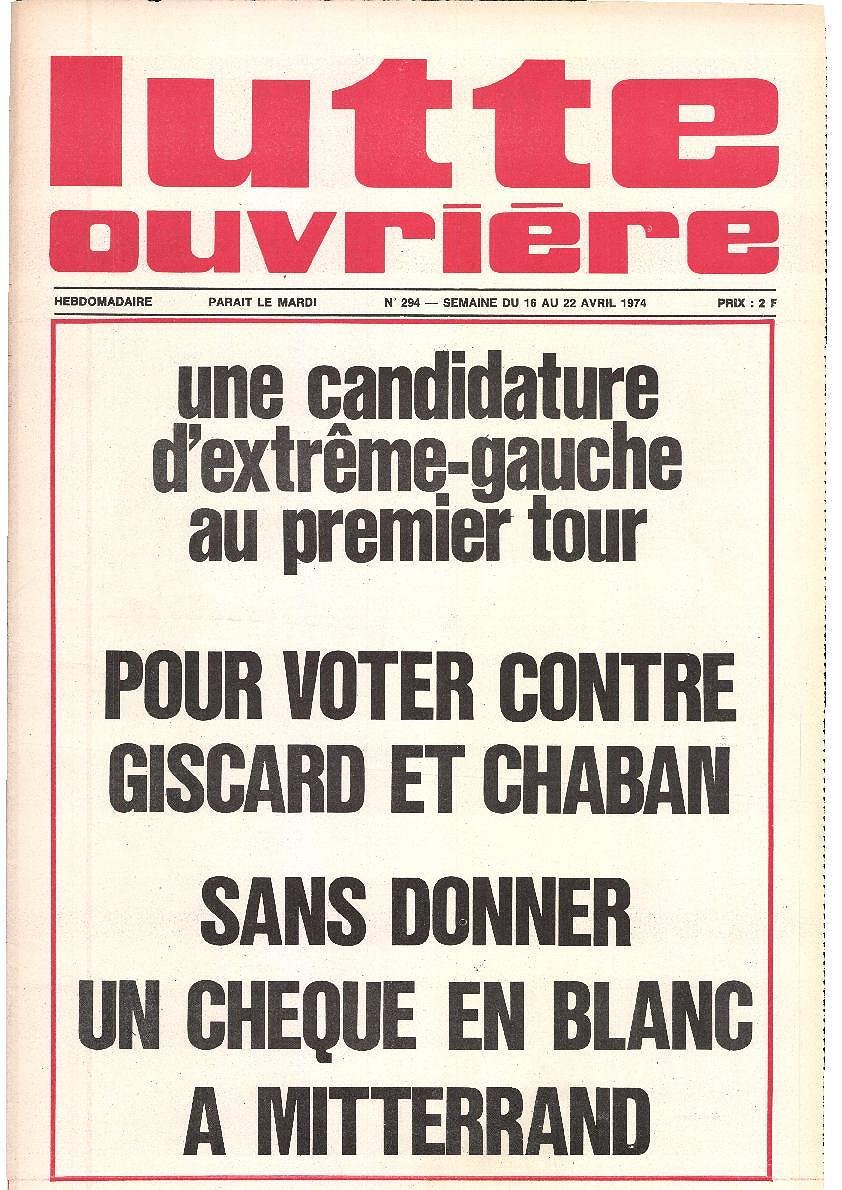 lutte ouvrière

HEBDOMADAIRE PARAIT LE MARDI N° 294 — SEMAINE DU 16 AU 22 AVRIL 1974 PRIX : 2 F

une candidature d'extrême-gauche au premier tour

POUR VOTER CONTRE GISCARD ET CHABAN

SANS DONNER UN CHEQUE EN BLANC A MITTERRAND